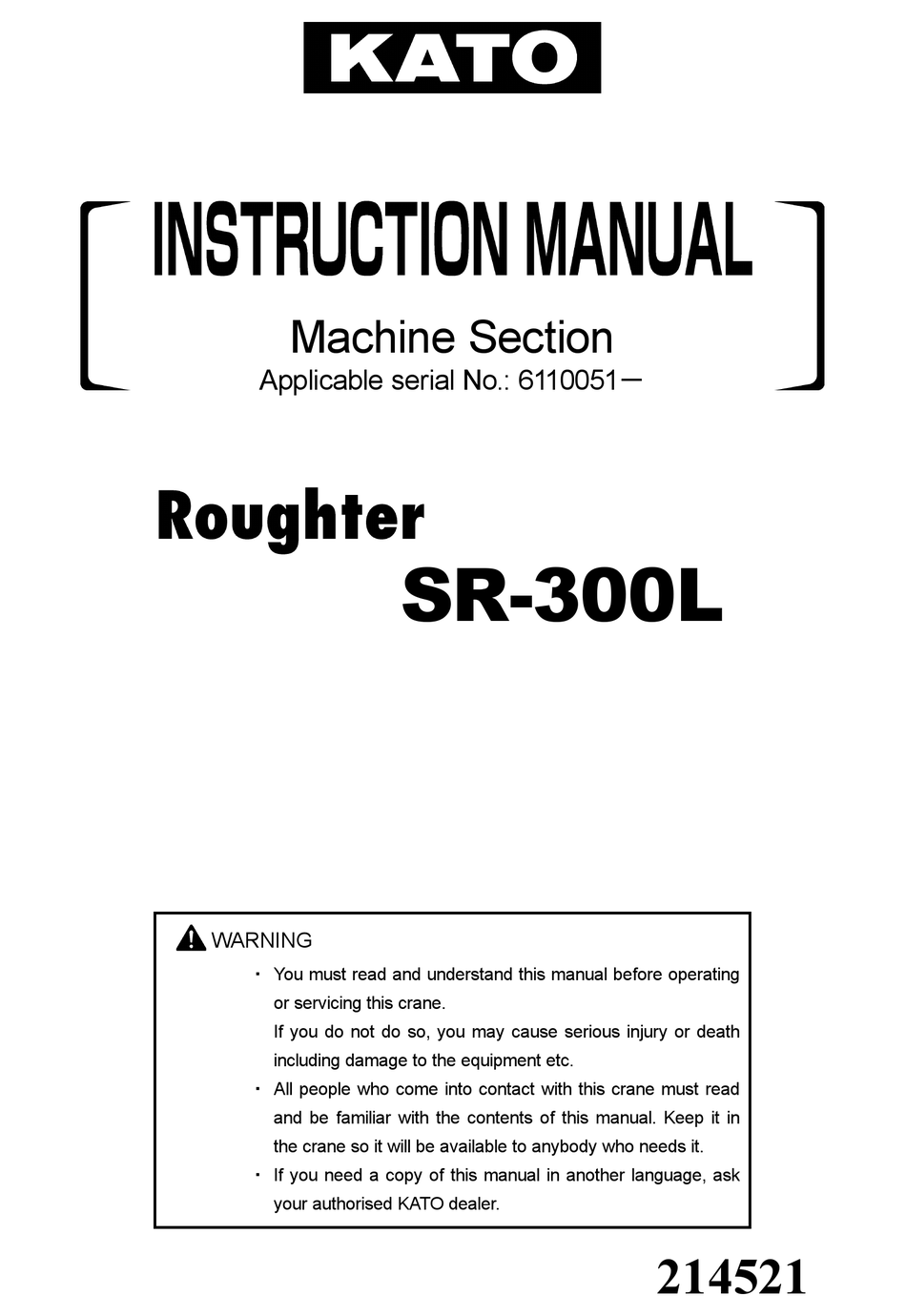 KATO

INSTRUCTION MANUAL

Machine Section
Applicable serial No.: 6110051－

Roughter
SR-300L

WARNING
・ You must read and understand this manual before operating or servicing this crane.
If you do not do so, you may cause serious injury or death including damage to the equipment etc.
・ All people who come into contact with this crane must read and be familiar with the contents of this manual. Keep it in the crane so it will be available to anybody who needs it.
・ If you need a copy of this manual in another language, ask your authorised KATO dealer.

214521